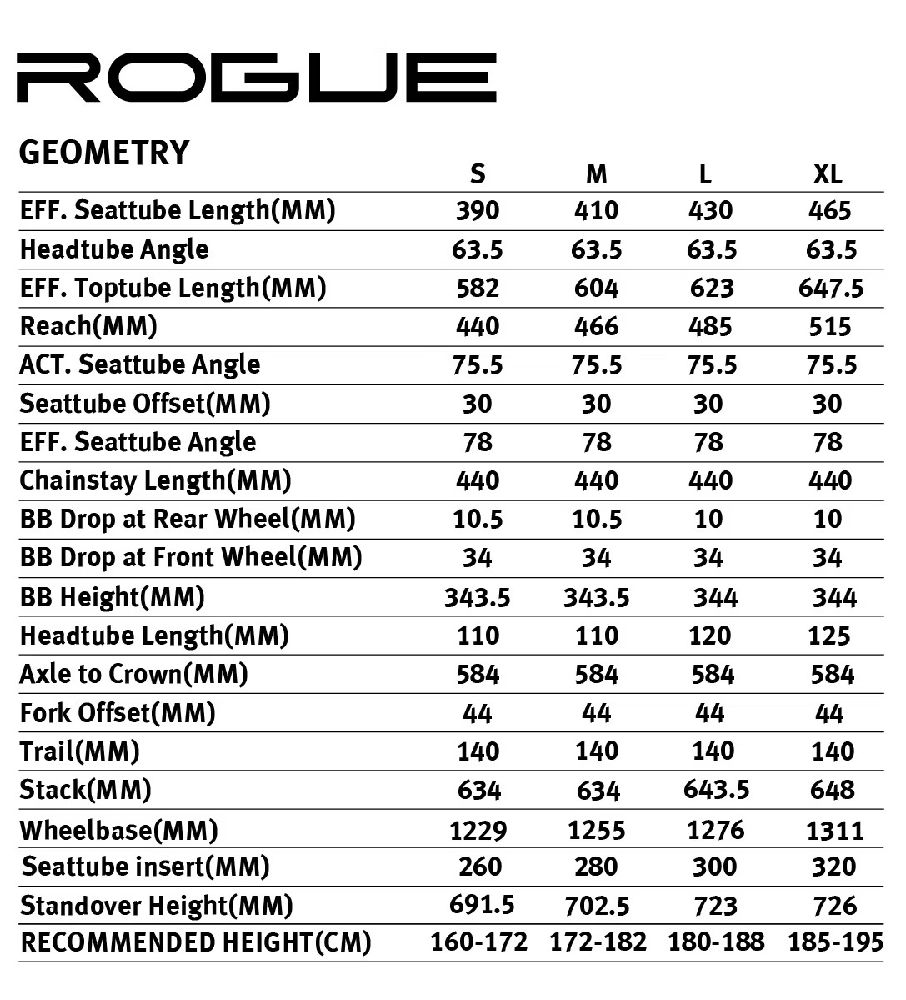 ROGUE

| GEOMETRY | S | M | L | XL |
|---|---|---|---|---|
| EFF. Seattube Length(MM) | 390 | 410 | 430 | 465 |
| Headtube Angle | 63.5 | 63.5 | 63.5 | 63.5 |
| EFF. Toptube Length(MM) | 582 | 604 | 623 | 647.5 |
| Reach(MM) | 440 | 466 | 485 | 515 |
| ACT. Seattube Angle | 75.5 | 75.5 | 75.5 | 75.5 |
| Seattube Offset(MM) | 30 | 30 | 30 | 30 |
| EFF. Seattube Angle | 78 | 78 | 78 | 78 |
| Chainstay Length(MM) | 440 | 440 | 440 | 440 |
| BB Drop at Rear Wheel(MM) | 10.5 | 10.5 | 10 | 10 |
| BB Drop at Front Wheel(MM) | 34 | 34 | 34 | 34 |
| BB Height(MM) | 343.5 | 343.5 | 344 | 344 |
| Headtube Length(MM) | 110 | 110 | 120 | 125 |
| Axle to Crown(MM) | 584 | 584 | 584 | 584 |
| Fork Offset(MM) | 44 | 44 | 44 | 44 |
| Trail(MM) | 140 | 140 | 140 | 140 |
| Stack(MM) | 634 | 634 | 643.5 | 648 |
| Wheelbase(MM) | 1229 | 1255 | 1276 | 1311 |
| Seattube insert(MM) | 260 | 280 | 300 | 320 |
| Standover Height(MM) | 691.5 | 702.5 | 723 | 726 |
| RECOMMENDED HEIGHT(CM) | 160-172 | 172-182 | 180-188 | 185-195 |